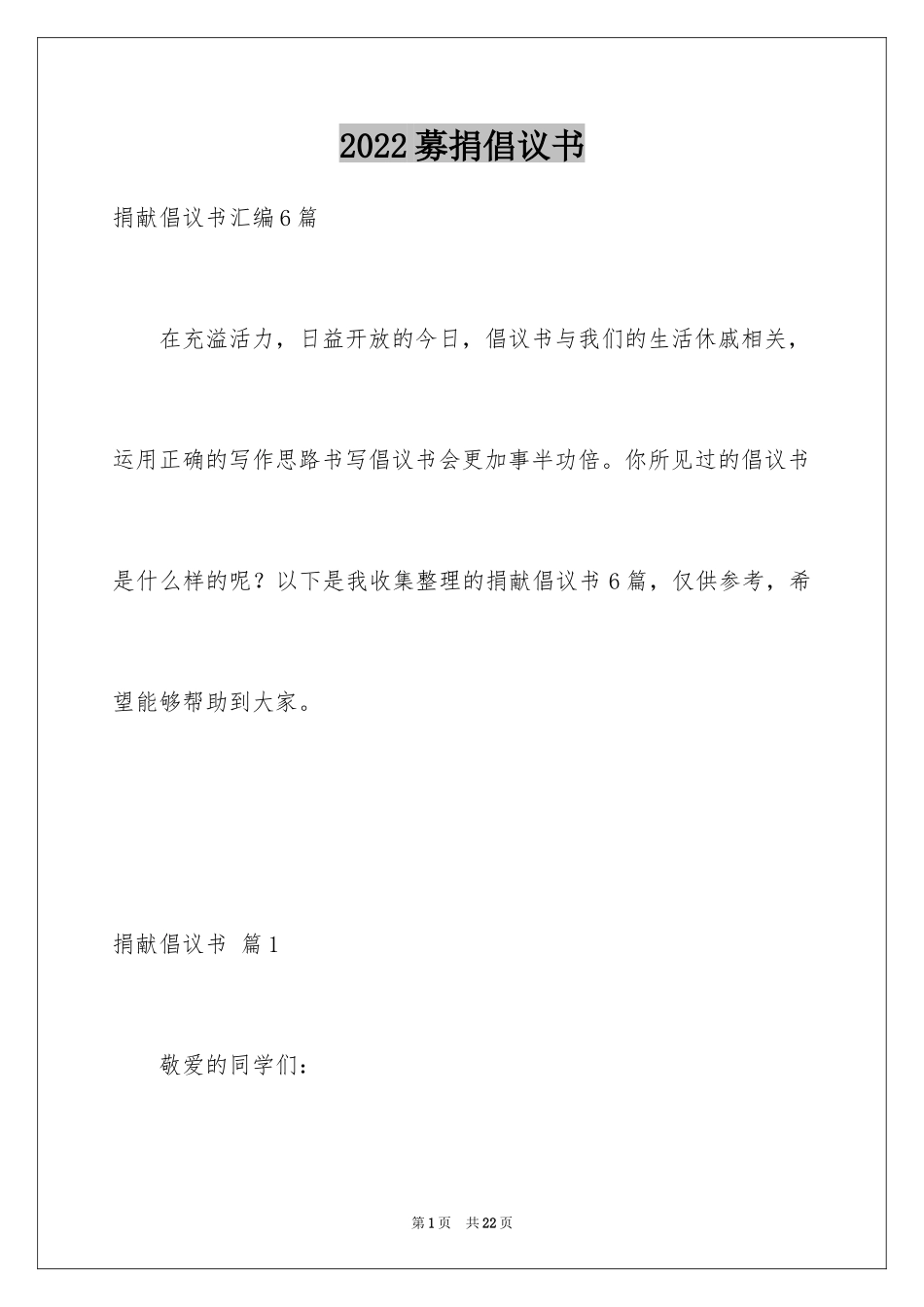 2022募捐倡议书

捐献倡议书汇编6篇

在充溢活力，日益开放的今日，倡议书与我们的生活休戚相关，运用正确的写作思路书写倡议书会更加事半功倍。你所见过的倡议书是什么样的呢？以下是我收集整理的捐献倡议书6篇，仅供参考，希望能够帮助到大家。

捐献倡议书 篇1

敬爱的同学们：

第1页 共22页